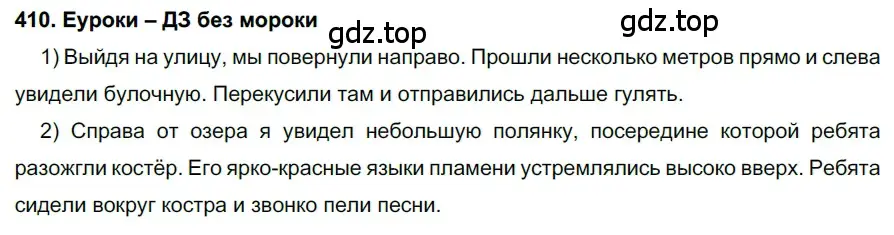 410. Еуроки – ДЗ без мороки

gdz.top

gdz.top

1) Выйдя на улицу, мы повернули направо. Прошли несколько метров прямо и слева увидели булочную. Перекусили там и отправились дальше гулять.

2) Справа от озера я увидел небольшую полянку, посередине которой ребята разожгли костёр. Его ярко-красные языки пламени устремлялись высоко вверх. Ребята сидели вокруг костра и звонко пели песни.